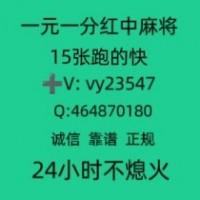 一元一分红中麻将

15张跑的快

➕V: vy23547

Q:464870180

诚信 靠谱 正规

24小时不熄火